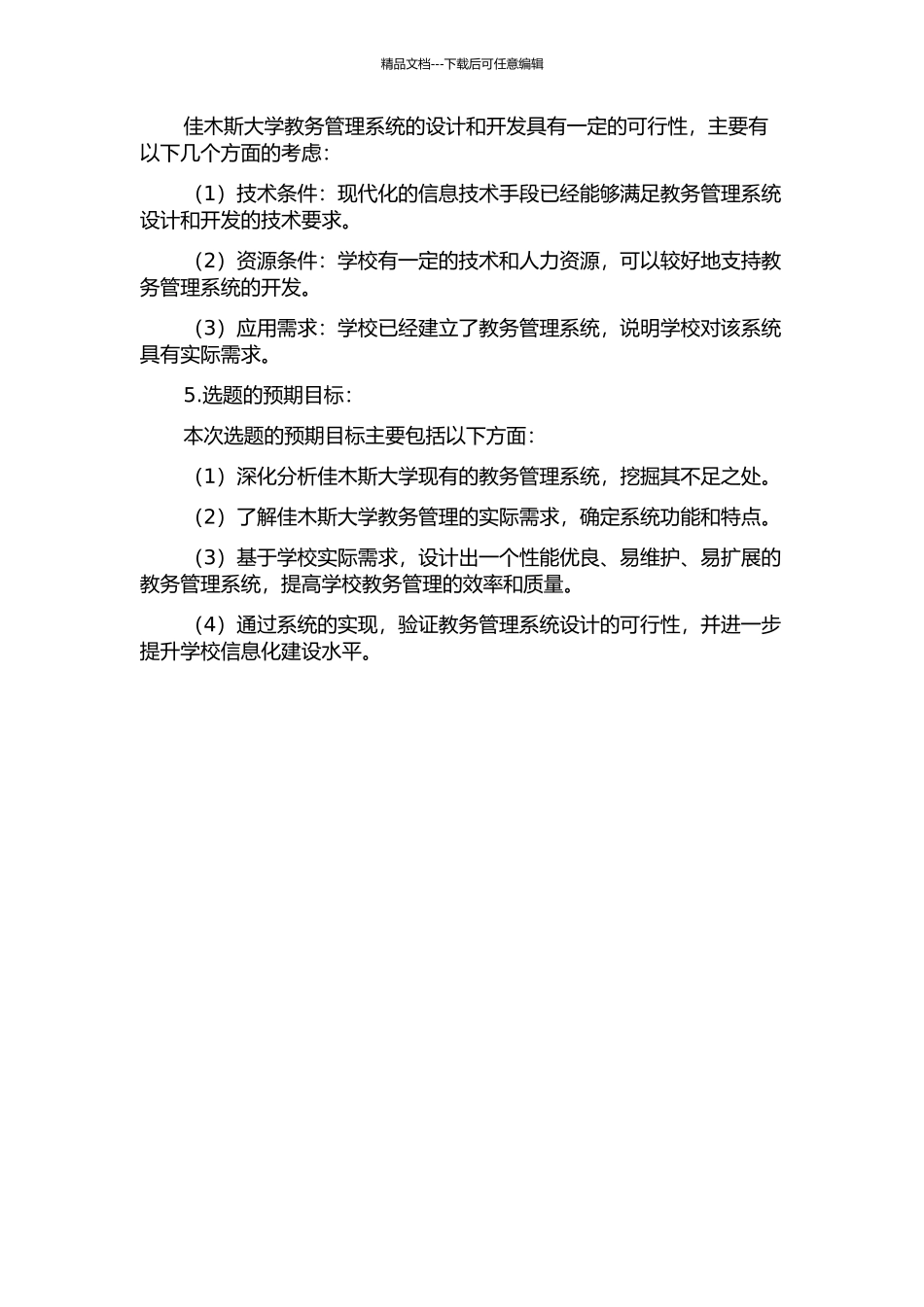 精品文档---下载后可任意编辑

佳木斯大学教务管理系统的设计和开发具有一定的可行性，主要有以下几个方面的考虑：

（1）技术条件：现代化的信息技术手段已经能够满足教务管理系统设计和开发的技术要求。

（2）资源条件：学校有一定的技术和人力资源，可以较好地支持教务管理系统的开发。

（3）应用需求：学校已经建立了教务管理系统，说明学校对该系统具有实际需求。

5.选题的预期目标：

本次选题的预期目标主要包括以下方面：

（1）深化分析佳木斯大学现有的教务管理系统，挖掘其不足之处。

（2）了解佳木斯大学教务管理的实际需求，确定系统功能和特点。

（3）基于学校实际需求，设计出一个性能优良、易维护、易扩展的教务管理系统，提高学校教务管理的效率和质量。

（4）通过系统的实现，验证教务管理系统设计的可行性，并进一步提升学校信息化建设水平。